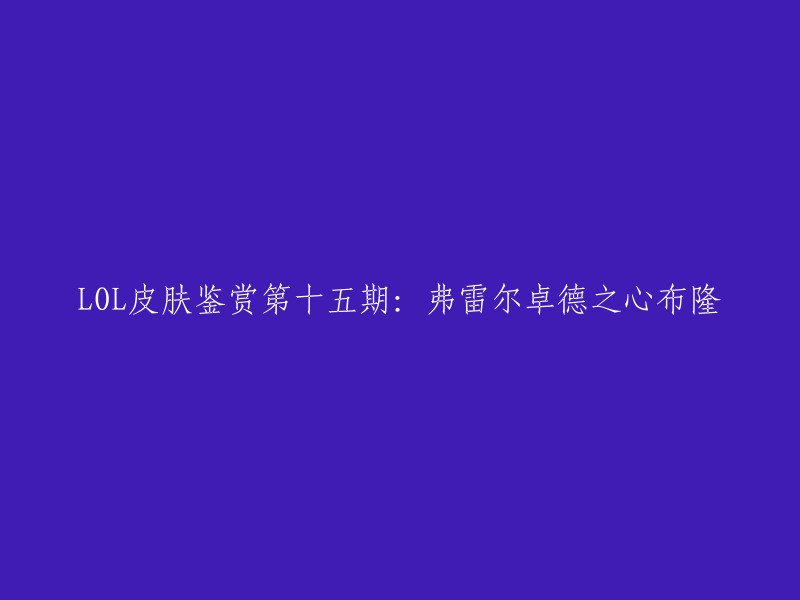 LOL皮肤鉴赏第十五期：弗雷尔卓德之心布隆